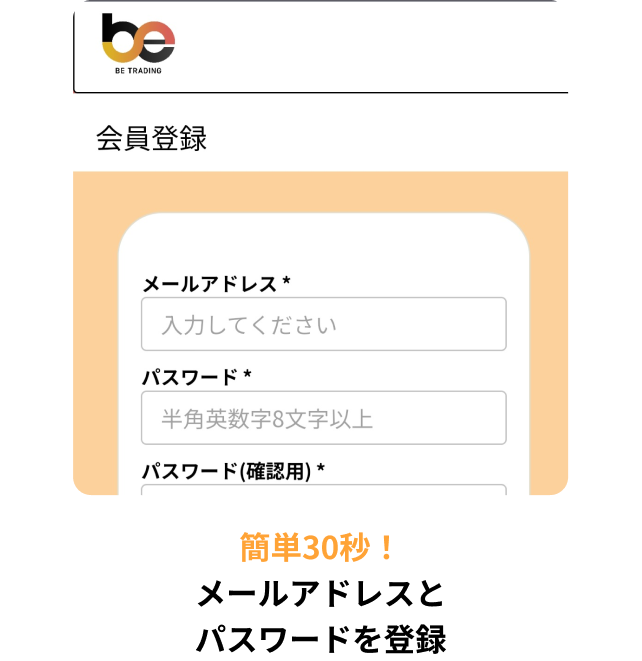 be
BE TRADING

会員登録

メールアドレス *
入力してください

パスワード *
半角英数字8文字以上

パスワード(確認用) *

簡単30秒！
メールアドレスと
パスワードを登録